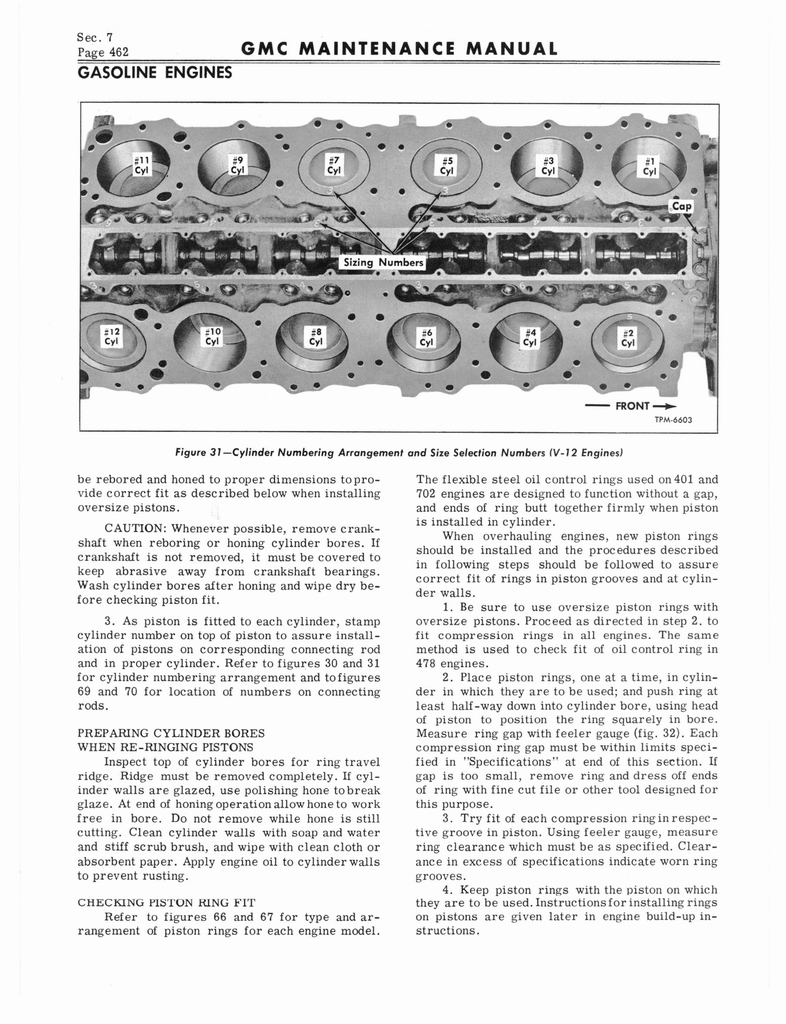 Sec. 7
Page 462

GMC MAINTENANCE MANUAL

GASOLINE ENGINES

#11 Cyl
#9 Cyl
#7 Cyl
#5 Cyl
#3 Cyl
#1 Cyl
Cap
Sizing Numbers
#12 Cyl
#10 Cyl
#8 Cyl
#6 Cyl
#4 Cyl
#2 Cyl
FRONT
TPM-6603

Figure 31—Cylinder Numbering Arrangement and Size Selection Numbers (V-12 Engines)

be rebored and honed to proper dimensions to provide correct fit as described below when installing oversize pistons.

CAUTION: Whenever possible, remove crankshaft when reboring or honing cylinder bores. If crankshaft is not removed, it must be covered to keep abrasive away from crankshaft bearings. Wash cylinder bores after honing and wipe dry before checking piston fit.

3. As piston is fitted to each cylinder, stamp cylinder number on top of piston to assure installation of pistons on corresponding connecting rod and in proper cylinder. Refer to figures 30 and 31 for cylinder numbering arrangement and to figures 69 and 70 for location of numbers on connecting rods.

PREPARING CYLINDER BORES
WHEN RE-RINGING PISTONS

Inspect top of cylinder bores for ring travel ridge. Ridge must be removed completely. If cylinder walls are glazed, use polishing hone to break glaze. At end of honing operation allow hone to work free in bore. Do not remove while hone is still cutting. Clean cylinder walls with soap and water and stiff scrub brush, and wipe with clean cloth or absorbent paper. Apply engine oil to cylinder walls to prevent rusting.

CHECKING PISTON RING FIT

Refer to figures 66 and 67 for type and arrangement of piston rings for each engine model.

The flexible steel oil control rings used on 401 and 702 engines are designed to function without a gap, and ends of ring butt together firmly when piston is installed in cylinder.

When overhauling engines, new piston rings should be installed and the procedures described in following steps should be followed to assure correct fit of rings in piston grooves and at cylinder walls.

1. Be sure to use oversize piston rings with oversize pistons. Proceed as directed in step 2. to fit compression rings in all engines. The same method is used to check fit of oil control ring in 478 engines.

2. Place piston rings, one at a time, in cylinder in which they are to be used; and push ring at least half-way down into cylinder bore, using head of piston to position the ring squarely in bore. Measure ring gap with feeler gauge (fig. 32). Each compression ring gap must be within limits specified in "Specifications" at end of this section. If gap is too small, remove ring and dress off ends of ring with fine cut file or other tool designed for this purpose.

3. Try fit of each compression ring in respective groove in piston. Using feeler gauge, measure ring clearance which must be as specified. Clearance in excess of specifications indicate worn ring grooves.

4. Keep piston rings with the piston on which they are to be used. Instructions for installing rings on pistons are given later in engine build-up instructions.